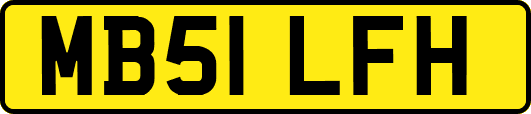 MB51 LFH